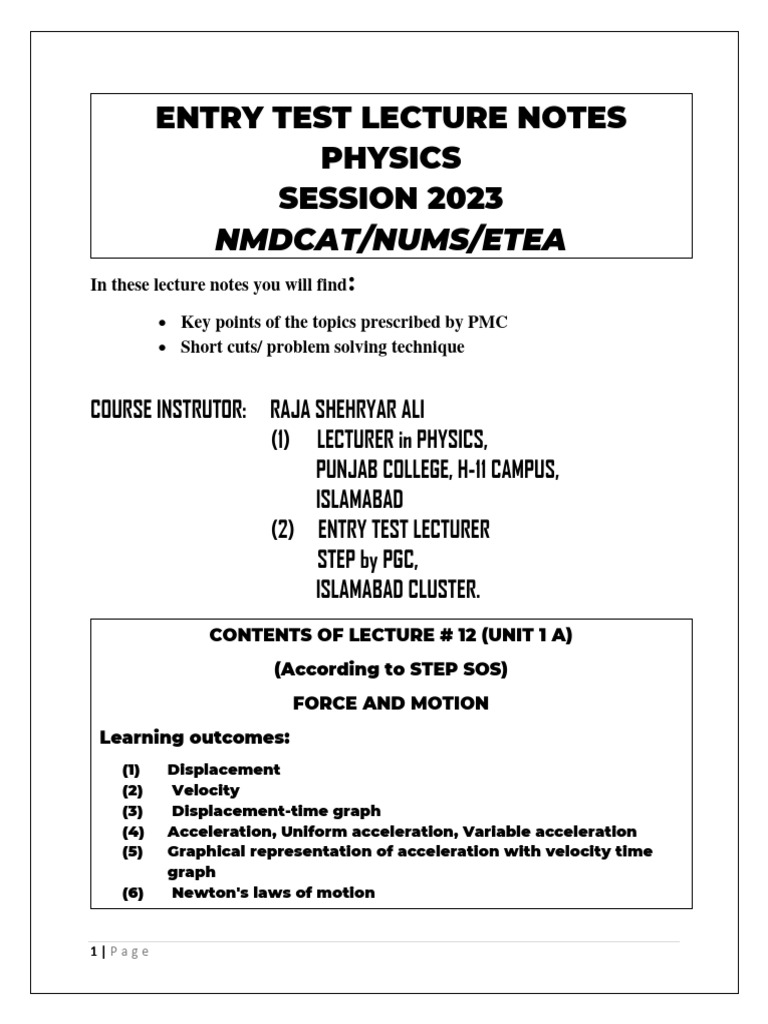 ENTRY TEST LECTURE NOTES
PHYSICS
SESSION 2023
NMDCAT/NUMS/ETEA

In these lecture notes you will find:

• Key points of the topics prescribed by PMC
• Short cuts/ problem solving technique

COURSE INSTRUTOR: RAJA SHEHRYAR ALI
(1) LECTURER in PHYSICS,
PUNJAB COLLEGE, H-11 CAMPUS,
ISLAMABAD
(2) ENTRY TEST LECTURER
STEP by PGC,
ISLAMABAD CLUSTER.

CONTENTS OF LECTURE # 12 (UNIT 1 A)
(According to STEP SOS)
FORCE AND MOTION

Learning outcomes:

(1) Displacement
(2) Velocity
(3) Displacement-time graph
(4) Acceleration, Uniform acceleration, Variable acceleration
(5) Graphical representation of acceleration with velocity time graph
(6) Newton's laws of motion

1 | Page